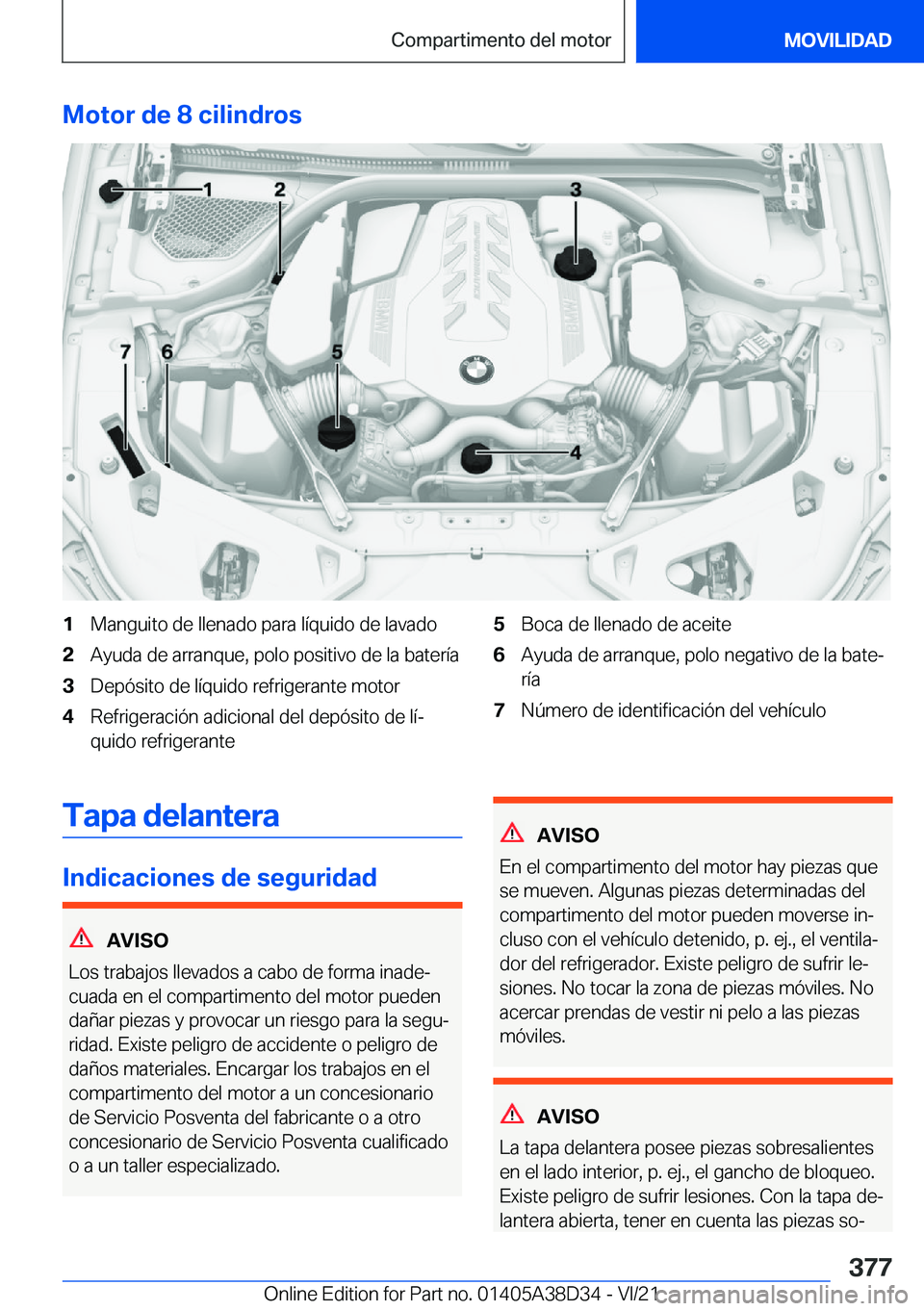 Compartimento del motor

MOVILIDAD

Motor de 8 cilindros

1 2 3 7 6 5 4

1 Manguito de llenado para líquido de lavado
2 Ayuda de arranque, polo positivo de la batería
3 Depósito de líquido refrigerante motor
4 Refrigeración adicional del depósito de líquido refrigerante
5 Boca de llenado de aceite
6 Ayuda de arranque, polo negativo de la batería
7 Número de identificación del vehículo

Tapa delantera

Indicaciones de seguridad

AVISO

Los trabajos llevados a cabo de forma inadecuada en el compartimento del motor pueden dañar piezas y provocar un riesgo para la seguridad. Existe peligro de accidente o peligro de daños materiales. Encargar los trabajos en el compartimento del motor a un concesionario de Servicio Posventa del fabricante o a otro concesionario de Servicio Posventa cualificado o a un taller especializado.

AVISO

En el compartimento del motor hay piezas que se mueven. Algunas piezas determinadas del compartimento del motor pueden moverse incluso con el vehículo detenido, p. ej., el ventilador del refrigerador. Existe peligro de sufrir lesiones. No tocar la zona de piezas móviles. No acercar prendas de vestir ni pelo a las piezas móviles.

AVISO

La tapa delantera posee piezas sobresalientes en el lado interior, p. ej., el gancho de bloqueo. Existe peligro de sufrir lesiones. Con la tapa delantera abierta, tener en cuenta las piezas so-

377

Online Edition for Part no. 01405A38D34 - VI/21 carmanualsonline.info